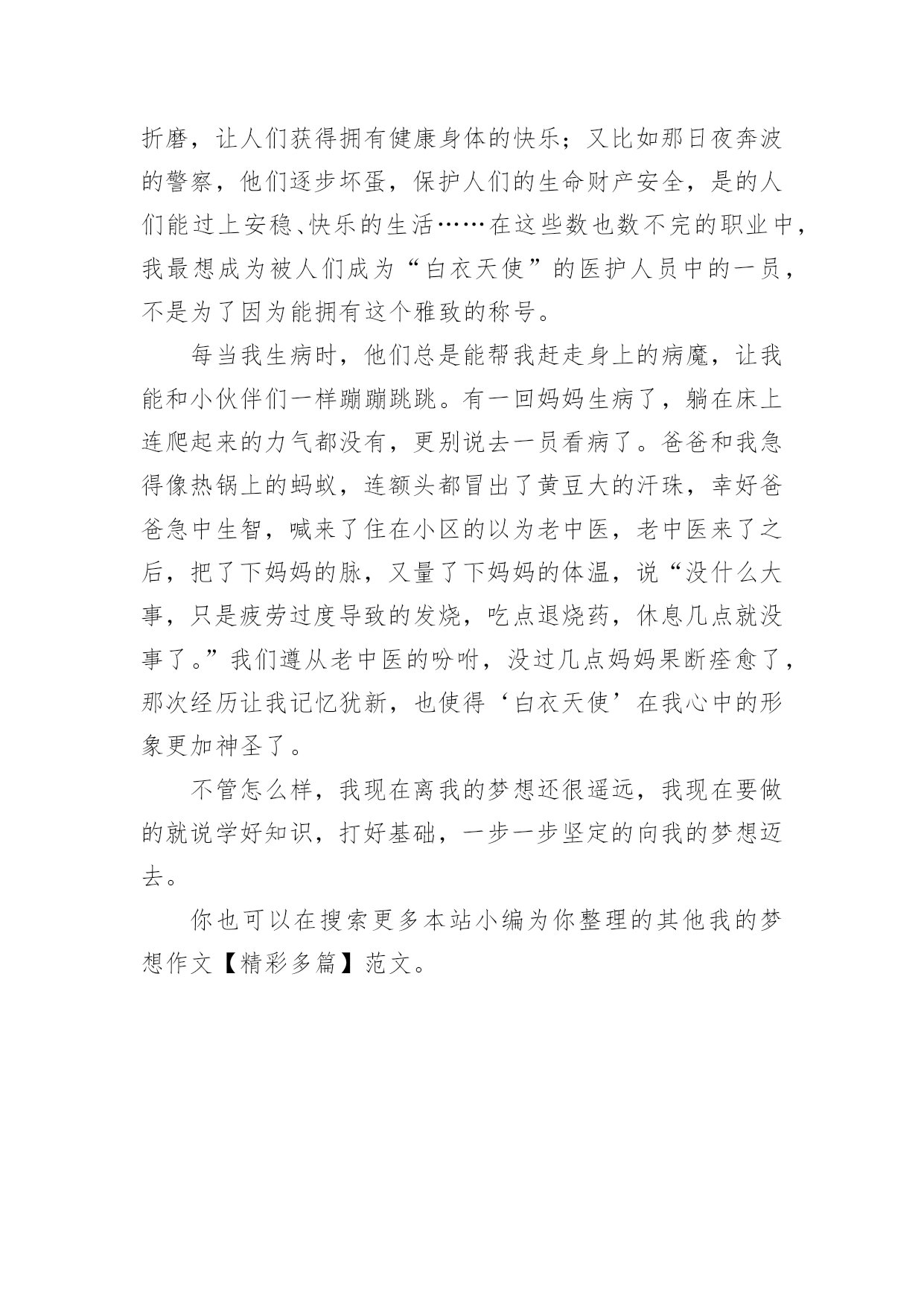 折磨，让人们获得拥有健康身体的快乐；又比如那日夜奔波的警察，他们逐步坏蛋，保护人们的生命财产安全，是的人们能过上安稳、快乐的生活……在这些数也数不完的职业中，我最想成为被人们成为“白衣天使”的医护人员中的一员，不是为了因为能拥有这个雅致的称号。

每当我生病时，他们总是能帮我赶走身上的病魔，让我能和小伙伴们一样蹦蹦跳跳。有一回妈妈生病了，躺在床上连爬起来的力气都没有，更别说去一员看病了。爸爸和我急得像热锅上的蚂蚁，连额头都冒出了黄豆大的汗珠，幸好爸爸急中生智，喊来了住在小区的以为老中医，老中医来了之后，把了下妈妈的脉，又量了下妈妈的体温，说“没什么大事，只是疲劳过度导致的发烧，吃点退烧药，休息几点就没事了。”我们遵从老中医的吩咐，没过几点妈妈果断痊愈了，那次经历让我记忆犹新，也使得‘白衣天使’在我心中的形象更加神圣了。

不管怎么样，我现在离我的梦想还很遥远，我现在要做的就说学好知识，打好基础，一步一步坚定的向我的梦想迈去。

你也可以在搜索更多本站小编为你整理的其他我的梦想作文【精彩多篇】范文。